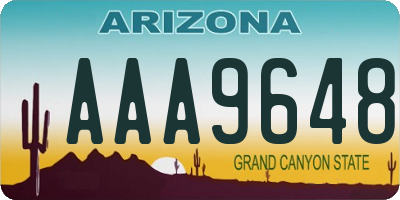 ARIZONA

AAA9648

GRAND CANYON STATE